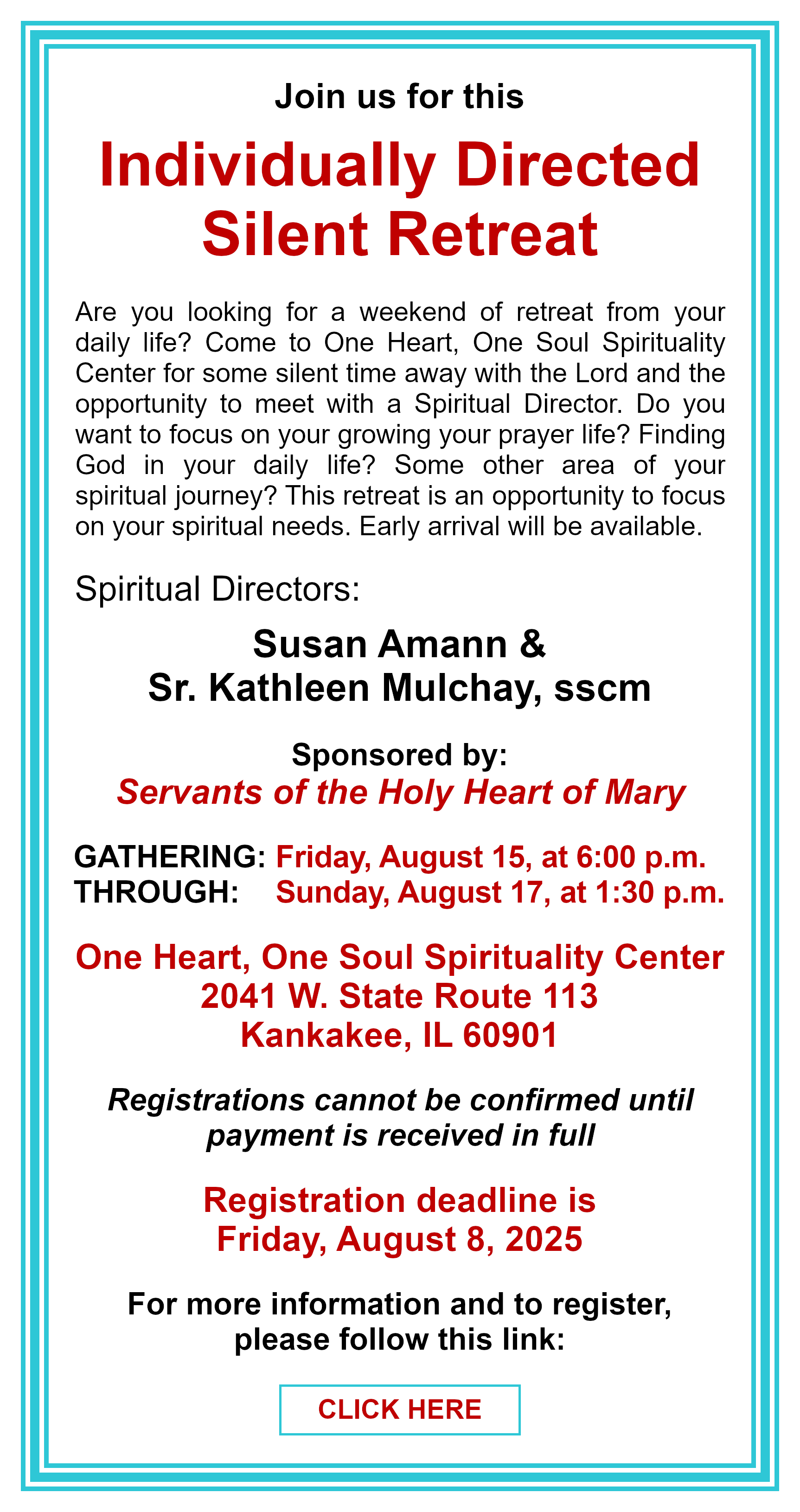 Join us for this

Individually Directed Silent Retreat

Are you looking for a weekend of retreat from your daily life? Come to One Heart, One Soul Spirituality Center for some silent time away with the Lord and the opportunity to meet with a Spiritual Director. Do you want to focus on your growing your prayer life? Finding God in your daily life? Some other area of your spiritual journey? This retreat is an opportunity to focus on your spiritual needs. Early arrival will be available.

Spiritual Directors:

Susan Amann & Sr. Kathleen Mulchay, sscm

Sponsored by:
Servants of the Holy Heart of Mary

GATHERING: Friday, August 15, at 6:00 p.m.
THROUGH: Sunday, August 17, at 1:30 p.m.

One Heart, One Soul Spirituality Center
2041 W. State Route 113
Kankakee, IL 60901

Registrations cannot be confirmed until payment is received in full

Registration deadline is Friday, August 8, 2025

For more information and to register, please follow this link:

CLICK HERE